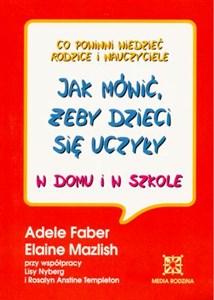 CO POWINNI WIEDZIEĆ RODZICE I NAUCZYCIELE

JAK MÓWIĆ, ŻEBY DZIECI SIĘ UCZYŁY

W DOMU I W SZKOLE

Adele Faber
Elaine Mazlish
przy współpracy
Lisy Nyberg
i Rosalyn Anstine Templeton

MEDIA RODZINA